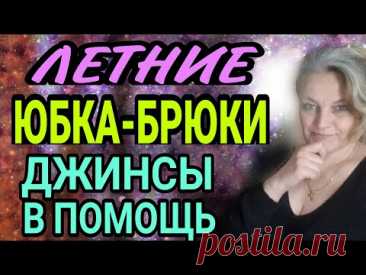 ЛЕТНИЕ
ЮБКА-БРЮКИ
ДЖИНСЫ
В ПОМОЩЬ
postila.ru